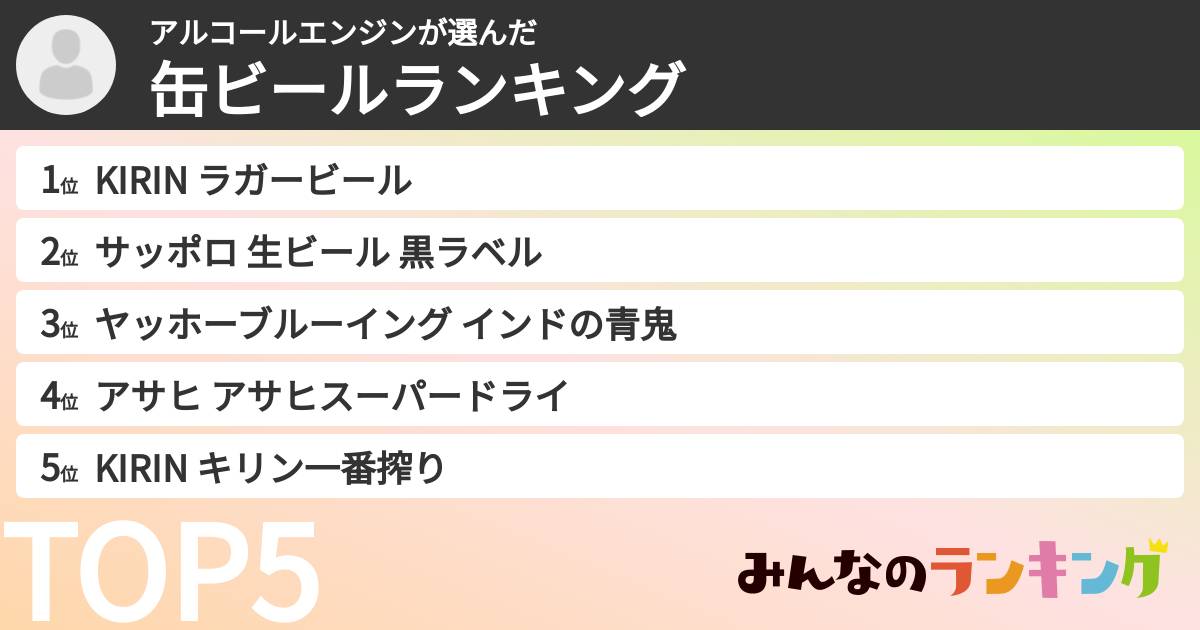 アルコールエンジンが選んだ
缶ビールランキング

1位 KIRIN ラガービール
2位 サッポロ 生ビール 黒ラベル
3位 ヤッホーブルーイング インドの青鬼
4位 アサヒ アサヒスーパードライ
5位 KIRIN キリン一番搾り

TOP5

みんなのランキング